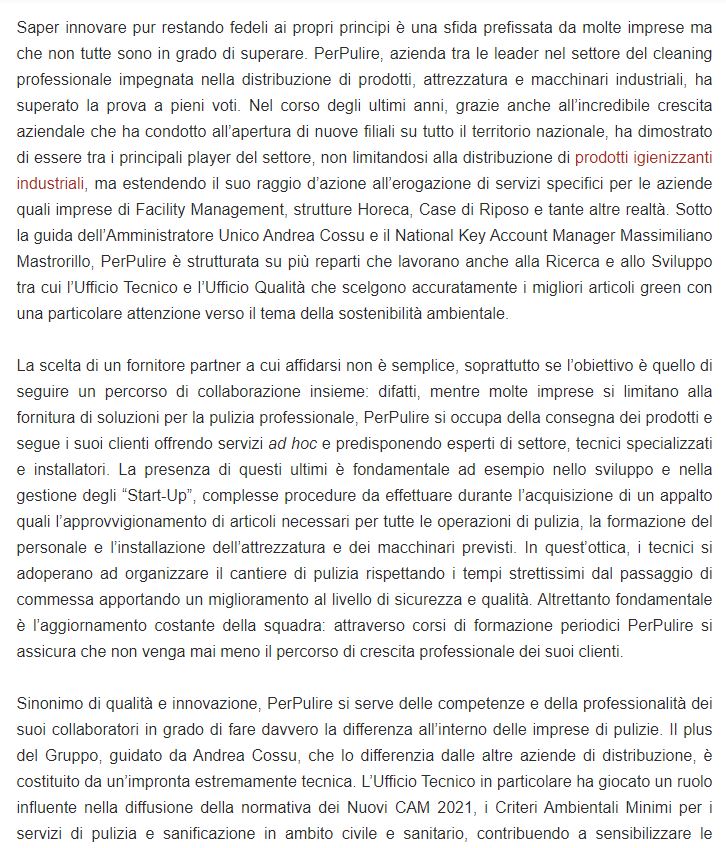 Saper innovare pur restando fedeli ai propri principi è una sfida prefissata da molte imprese ma che non tutte sono in grado di superare. PerPulire, azienda tra le leader nel settore del cleaning professionale impegnata nella distribuzione di prodotti, attrezzatura e macchinari industriali, ha superato la prova a pieni voti. Nel corso degli ultimi anni, grazie anche all'incredibile crescita aziendale che ha condotto all'apertura di nuove filiali su tutto il territorio nazionale, ha dimostrato di essere tra i principali player del settore, non limitandosi alla distribuzione di prodotti igienizzanti industriali, ma estendendo il suo raggio d'azione all'erogazione di servizi specifici per le aziende quali imprese di Facility Management, strutture Horeca, Case di Riposo e tante altre realtà. Sotto la guida dell'Amministratore Unico Andrea Cossu e il National Key Account Manager Massimiliano Mastrorillo, PerPulire è strutturata su più reparti che lavorano anche alla Ricerca e allo Sviluppo tra cui l'Ufficio Tecnico e l'Ufficio Qualità che scelgono accuratamente i migliori articoli green con una particolare attenzione verso il tema della sostenibilità ambientale.

La scelta di un fornitore partner a cui affidarsi non è semplice, soprattutto se l'obiettivo è quello di seguire un percorso di collaborazione insieme: difatti, mentre molte imprese si limitano alla fornitura di soluzioni per la pulizia professionale, PerPulire si occupa della consegna dei prodotti e segue i suoi clienti offrendo servizi ad hoc e predisponendo esperti di settore, tecnici specializzati e installatori. La presenza di questi ultimi è fondamentale ad esempio nello sviluppo e nella gestione degli "Start-Up", complesse procedure da effettuare durante l'acquisizione di un appalto quali l'approvvigionamento di articoli necessari per tutte le operazioni di pulizia, la formazione del personale e l'installazione dell'attrezzatura e dei macchinari previsti. In quest'ottica, i tecnici si adoperano ad organizzare il cantiere di pulizia rispettando i tempi strettissimi dal passaggio di commessa apportando un miglioramento al livello di sicurezza e qualità. Altrettanto fondamentale è l'aggiornamento costante della squadra: attraverso corsi di formazione periodici PerPulire si assicura che non venga mai meno il percorso di crescita professionale dei suoi clienti.

Sinonimo di qualità e innovazione, PerPulire si serve delle competenze e della professionalità dei suoi collaboratori in grado di fare davvero la differenza all'interno delle imprese di pulizie. Il plus del Gruppo, guidato da Andrea Cossu, che lo differenzia dalle altre aziende di distribuzione, è costituito da un'impronta estremamente tecnica. L'Ufficio Tecnico in particolare ha giocato un ruolo influente nella diffusione della normativa dei Nuovi CAM 2021, i Criteri Ambientali Minimi per i servizi di pulizia e sanificazione in ambito civile e sanitario, contribuendo a sensibilizzare le